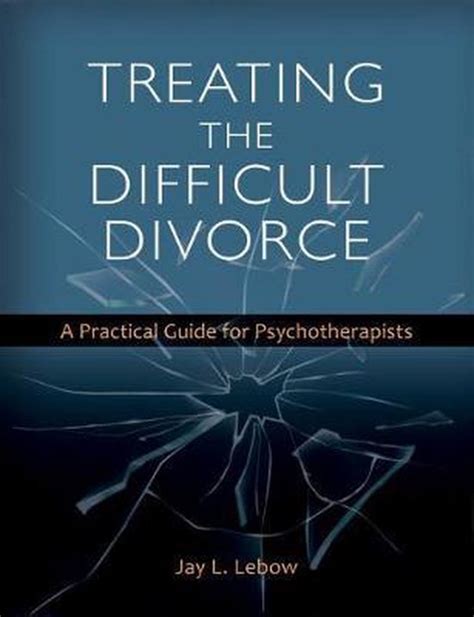 TREATING THE DIFFICULT DIVORCE

A Practical Guide for Psychotherapists

Jay L. Lebow